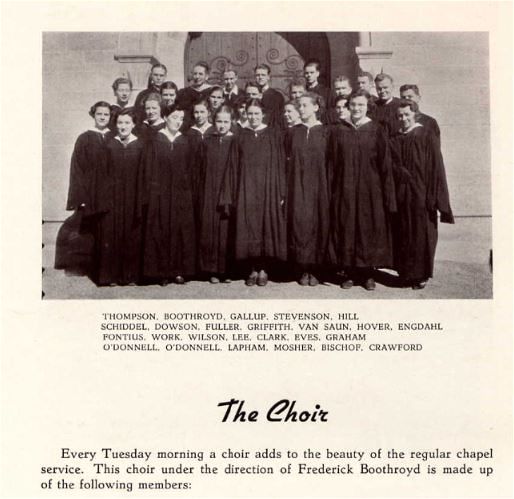 THOMPSON, BOOTHROYD, GALLUP, STEVENSON, HILL
SCHIDDEL, DOWSON, FULLER, GRIFFITH, VAN SAUN, HOVER, ENGDAHL
FONTIUS, WORK, WILSON, LEE, CLARK, EVES, GRAHAM
O'DONNELL, O'DONNELL, LAPHAM, MOSHER, BISCHOF, CRAWFORD

The Choir

Every Tuesday morning a choir adds to the beauty of the regular chapel service. This choir under the direction of Frederick Boothroyd is made up of the following members: